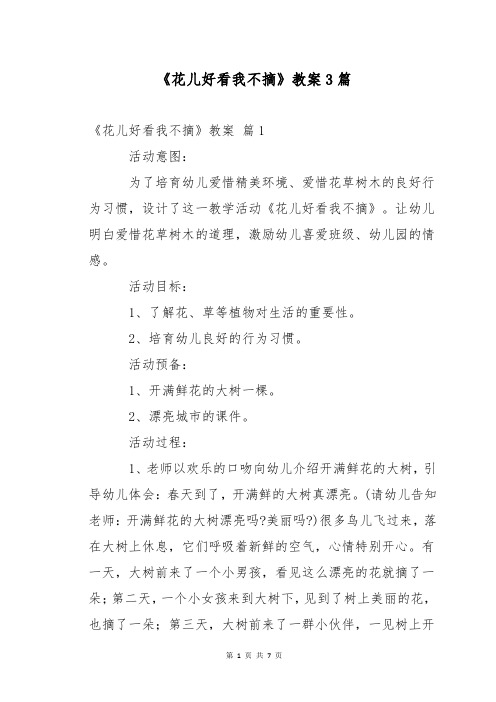 《花儿好看我不摘》教案 3 篇

《花儿好看我不摘》教案 篇 1

活动意图：

为了培育幼儿爱惜精美环境、爱惜花草树木的良好行为习惯，设计了这一教学活动《花儿好看我不摘》。让幼儿明白爱惜花草树木的道理，激励幼儿喜爱班级、幼儿园的情感。

活动目标：

1、了解花、草等植物对生活的重要性。

2、培育幼儿良好的行为习惯。

活动预备：

1、开满鲜花的大树一棵。

2、漂亮城市的课件。

活动过程：

1、老师以欢乐的口吻向幼儿介绍开满鲜花的大树，引导幼儿体会：春天到了，开满鲜的大树真漂亮。(请幼儿告知老师：开满鲜花的大树漂亮吗?美丽吗?)很多鸟儿飞过来，落在大树上休息，它们呼吸着新鲜的空气，心情特别开心。有一天，大树前来了一个小男孩，看见这么漂亮的花就摘了一朵；第二天，一个小女孩来到大树下，见到了树上美丽的花，也摘了一朵；第三天，大树前来了一群小伙伴，一见树上开

第 1 页 共 7 页